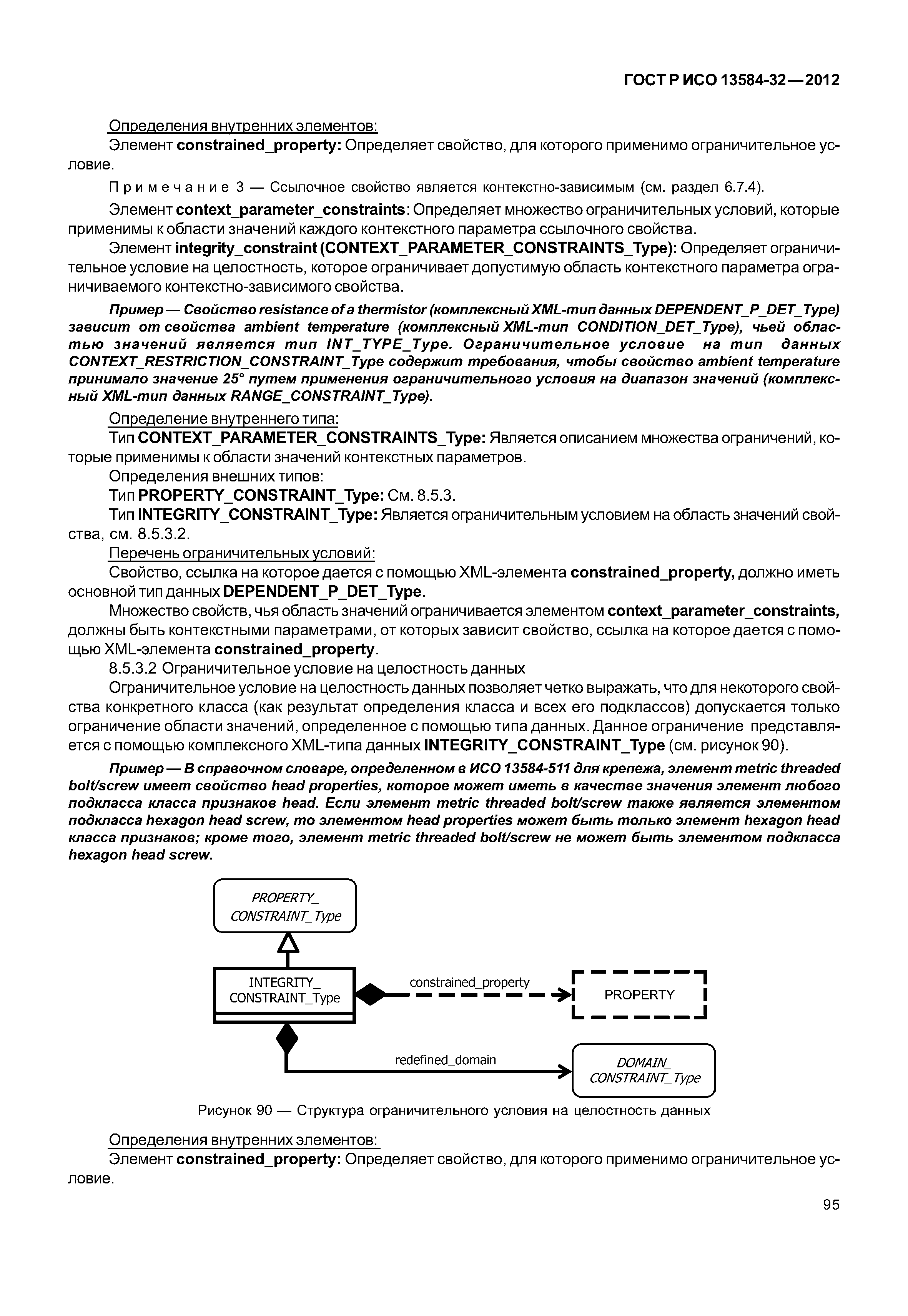 ГОСТ Р ИСО 13584-32—2012

Определения внутренних элементов:

Элемент constrained_property: Определяет свойство, для которого применимо ограничительное условие.

Примечание 3 — Ссылочное свойство является контекстно-зависимым (см. раздел 6.7.4).

Элемент context_parameter_constraints: Определяет множество ограничительных условий, которые применимы к области значений каждого контекстного параметра ссылочного свойства.

Элемент integrity_constraint (CONTEXT_PARAMETER_CONSTRAINTS_Type): Определяет ограничительное условие на целостность, которое ограничивает допустимую область контекстного параметра ограничиваемого контекстно-зависимого свойства.

Пример — Свойство resistance of a thermistor (комплексный XML-тип данных DEPENDENT_P_DET_Type) зависит от свойства ambient temperature (комплексный XML-тип CONDITION_DET_Type), чьей областью значений является тип INT_TYPE_Type. Ограничительное условие на тип данных CONTEXT_RESTRICTION_CONSTRAINT_Type содержит требования, чтобы свойство ambient temperature принимало значение 25° путем применения ограничительного условия на диапазон значений (комплексный XML-тип данных RANGE_CONSTRAINT_Type).

Определение внутреннего типа:

Тип CONTEXT_PARAMETER_CONSTRAINTS_Type: Является описанием множества ограничений, которые применимы к области значений контекстных параметров.

Определения внешних типов:

Тип PROPERTY_CONSTRAINT_Type: См. 8.5.3.

Тип INTEGRITY_CONSTRAINT_Type: Является ограничительным условием на область значений свойства, см. 8.5.3.2.

Перечень ограничительных условий:

Свойство, ссылка на которое дается с помощью XML-элемента constrained_property, должно иметь основной тип данных DEPENDENT_P_DET_Type.

Множество свойств, чья область значений ограничивается элементом context_parameter_constraints, должны быть контекстными параметрами, от которых зависит свойство, ссылка на которое дается с помощью XML-элемента constrained_property.

8.5.3.2 Ограничительное условие на целостность данных

Ограничительное условие на целостность данных позволяет четко выражать, что для некоторого свойства конкретного класса (как результат определения класса и всех его подклассов) допускается только ограничение области значений, определенное с помощью типа данных. Данное ограничение представляется с помощью комплексного XML-типа данных INTEGRITY_CONSTRAINT_Type (см. рисунок 90).

Пример — В справочном словаре, определенном в ИСО 13584-511 для крепежа, элемент metric threaded bolt/screw имеет свойство head properties, которое может иметь в качестве значения элемент любого подкласса класса признаков head. Если элемент metric threaded bolt/screw также является элементом подкласса hexagon head screw, то элементом head properties может быть только элемент hexagon head класса признаков; кроме того, элемент metric threaded bolt/screw не может быть элементом подкласса hexagon head screw.

PROPERTY_ CONSTRAINT_Type

INTEGRITY_ CONSTRAINT_Type

constrained_property

PROPERTY

redefined_domain

DOMAIN_ CONSTRAINT_Type

Рисунок 90 — Структура ограничительного условия на целостность данных

Определения внутренних элементов:

Элемент constrained_property: Определяет свойство, для которого применимо ограничительное условие.

95